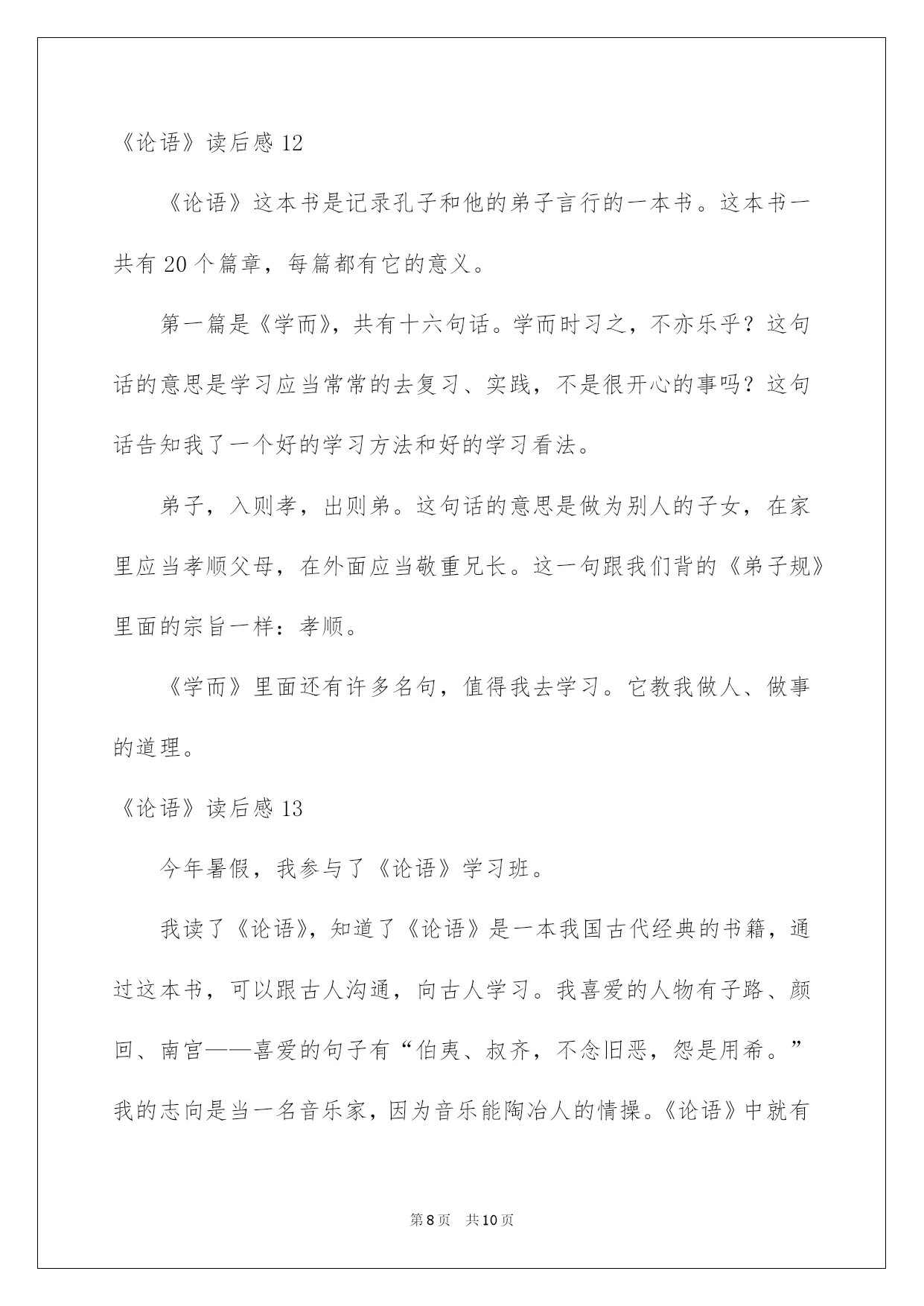 《论语》读后感 12

《论语》这本书是记录孔子和他的弟子言行的一本书。这本书一共有 20 个篇章，每篇都有它的意义。

第一篇是《学而》，共有十六句话。学而时习之，不亦乐乎？这句话的意思是学习应当常常的去复习、实践，不是很开心的事吗？这句话告知我了一个好的学习方法和好的学习看法。

弟子，入则孝，出则弟。这句话的意思是做为别人的子女，在家里应当孝顺父母，在外面应当敬重兄长。这一句跟我们背的《弟子规》里面的宗旨一样：孝顺。

《学而》里面还有许多名句，值得我去学习。它教我做人、做事的道理。

《论语》读后感 13

今年暑假，我参与了《论语》学习班。

我读了《论语》，知道了《论语》是一本我国古代经典的书籍，通过这本书，可以跟古人沟通，向古人学习。我喜爱的人物有子路、颜回、南宫——喜爱的句子有“伯夷、叔齐，不念旧恶，怨是用希。”我的志向是当一名音乐家，因为音乐能陶冶人的情操。《论语》中就有

第 8 页　共 10 页